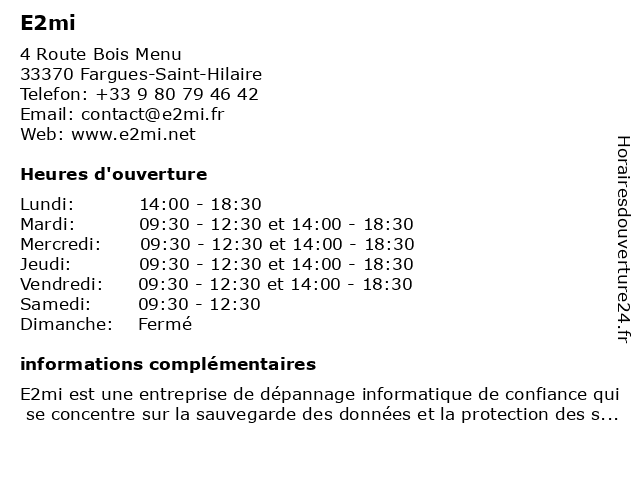 E2mi

4 Route Bois Menu
33370 Fargues-Saint-Hilaire
Telefon: +33 9 80 79 46 42
Email: contact@e2mi.fr
Web: www.e2mi.net

Heures d'ouverture

| | |
|---|---|
| Lundi: | 14:00 - 18:30 |
| Mardi: | 09:30 - 12:30 et 14:00 - 18:30 |
| Mercredi: | 09:30 - 12:30 et 14:00 - 18:30 |
| Jeudi: | 09:30 - 12:30 et 14:00 - 18:30 |
| Vendredi: | 09:30 - 12:30 et 14:00 - 18:30 |
| Samedi: | 09:30 - 12:30 |
| Dimanche: | Fermé |

informations complémentaires

E2mi est une entreprise de dépannage informatique de confiance qui se concentre sur la sauvegarde des données et la protection des s...

Horairesdouverture24.fr